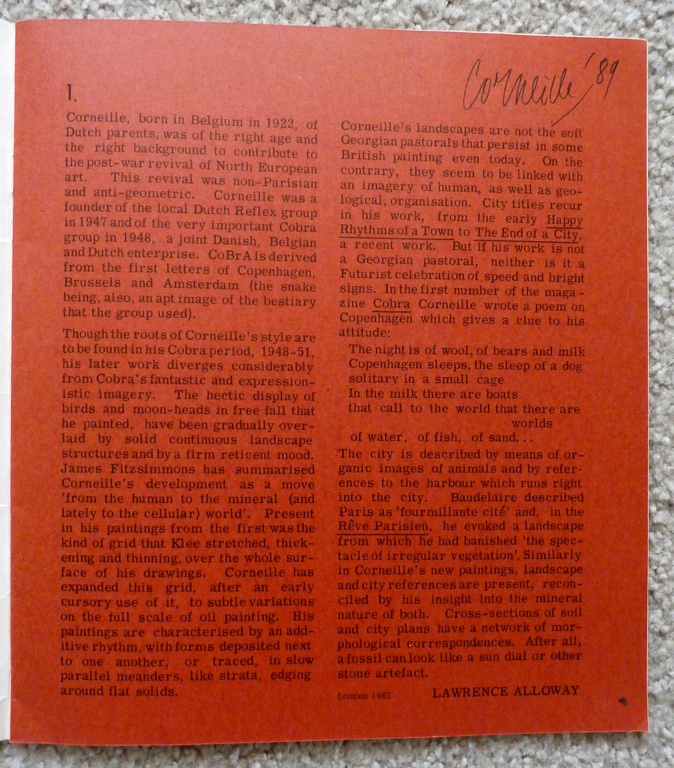 Corneille '89

1.

Corneille, born in Belgium in 1922, of Dutch parents, was of the right age and the right background to contribute to the post-war revival of North European art. This revival was non-Parisian and anti-geometric. Corneille was a founder of the local Dutch Reflex group in 1947 and of the very important Cobra group in 1948, a joint Danish, Belgian and Dutch enterprise. CoBrA is derived from the first letters of Copenhagen, Brussels and Amsterdam (the snake being, also, an apt image of the bestiary that the group used).

Though the roots of Corneille's style are to be found in his Cobra period, 1948-51, his later work diverges considerably from Cobra's fantastic and expressionistic imagery. The hectic display of birds and moon-heads in free fall that he painted, have been gradually overlaid by solid continuous landscape structures and by a firm reticent mood. James Fitzsimmons has summarised Corneille's development as a move 'from the human to the mineral (and lately to the cellular) world'. Present in his paintings from the first was the kind of grid that Klee stretched, thickening and thinning, over the whole surface of his drawings. Corneille has expanded this grid, after an early cursory use of it, to subtle variations on the full scale of oil painting. His paintings are characterised by an additive rhythm, with forms deposited next to one another, or traced, in slow parallel meanders, like strata, edging around flat solids.

Corneille's landscapes are not the soft Georgian pastorals that persist in some British painting even today. On the contrary, they seem to be linked with an imagery of human, as well as geological, organisation. City titles recur in his work, from the early Happy Rhythms of a Town to The End of a City, a recent work. But if his work is not a Georgian pastoral, neither is it a Futurist celebration of speed and bright signs. In the first number of the magazine Cobra Corneille wrote a poem on Copenhagen which gives a clue to his attitude:

The night is of wool, of bears and milk
Copenhagen sleeps, the sleep of a dog
solitary in a small cage
In the milk there are boats
that call to the world that there are worlds
of water, of fish, of sand...

The city is described by means of organic images of animals and by references to the harbour which runs right into the city. Baudelaire described Paris as 'fourmillante cité' and, in the Rêve Parisien, he evoked a landscape from which he had banished 'the spectacle of irregular vegetation'. Similarly in Corneille's new paintings, landscape and city references are present, reconciled by his insight into the mineral nature of both. Cross-sections of soil and city plans have a network of morphological correspondences. After all, a fossil can look like a sun dial or other stone artefact.

London 1961 LAWRENCE ALLOWAY